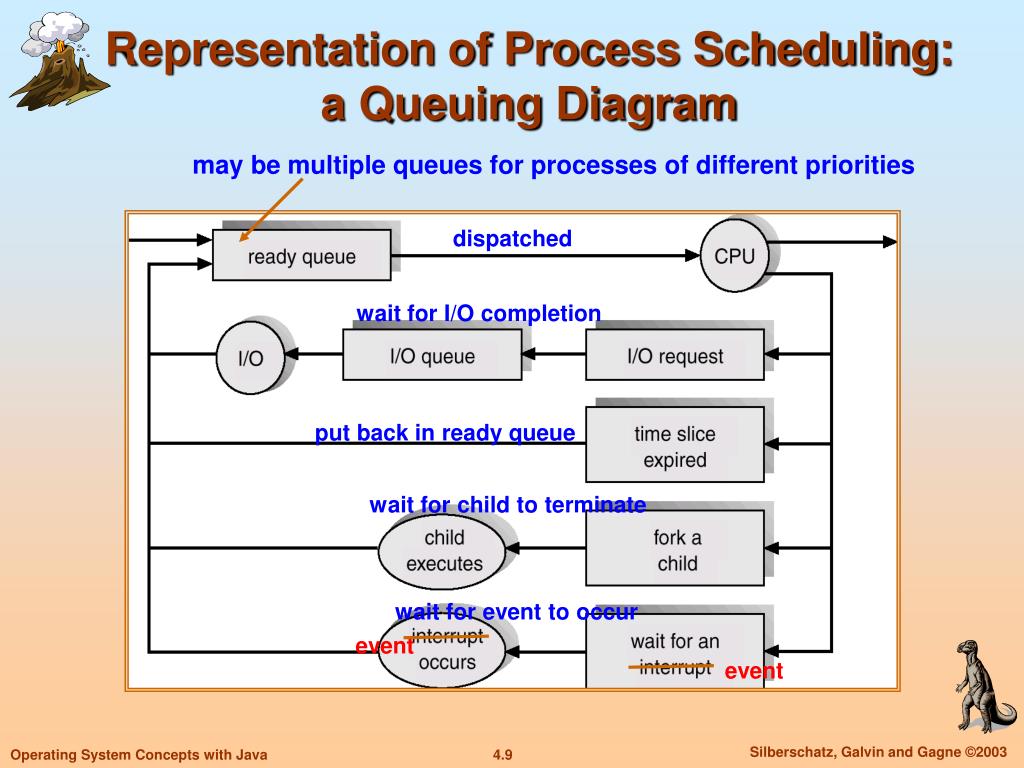 Representation of Process Scheduling: a Queuing Diagram

may be multiple queues for processes of different priorities

ready queue

dispatched

CPU

wait for I/O completion

I/O

I/O queue

I/O request

put back in ready queue

time slice expired

wait for child to terminate

child executes

fork a child

wait for event to occur

event

interrupt occurs

wait for an interrupt

event

Operating System Concepts with Java

4.9

Silberschatz, Galvin and Gagne ©2003